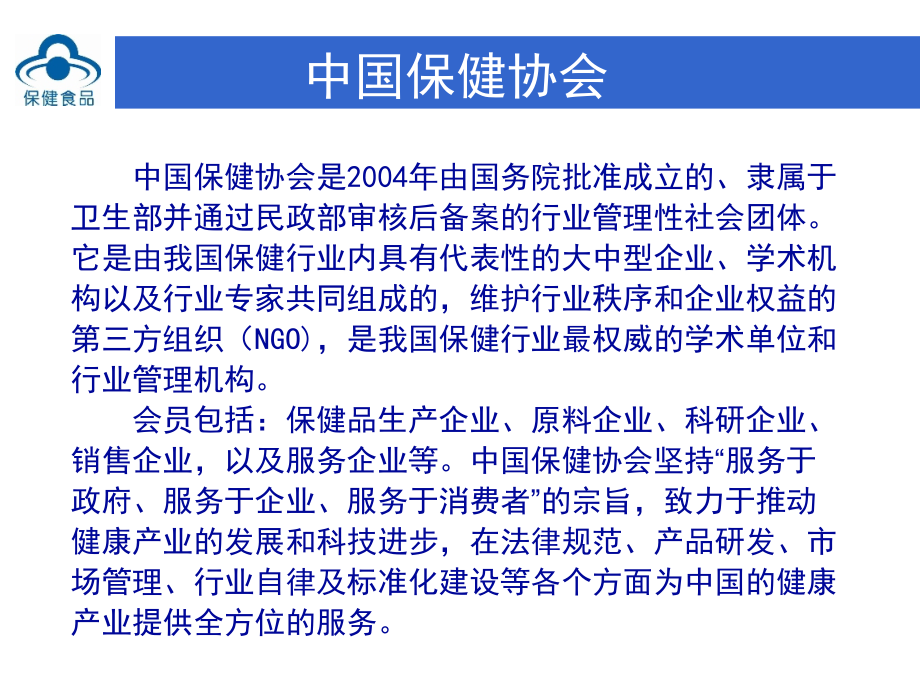 保健食品

中国保健协会

中国保健协会是2004年由国务院批准成立的、隶属于卫生部并通过民政部审核后备案的行业管理性社会团体。它是由我国保健行业内具有代表性的大中型企业、学术机构以及行业专家共同组成的，维护行业秩序和企业权益的第三方组织（NGO），是我国保健行业最权威的学术单位和行业管理机构。

会员包括：保健品生产企业、原料企业、科研企业、销售企业，以及服务企业等。中国保健协会坚持“服务于政府、服务于企业、服务于消费者”的宗旨，致力于推动健康产业的发展和科技进步，在法律规范、产品研发、市场管理、行业自律及标准化建设等各个方面为中国的健康产业提供全方位的服务。